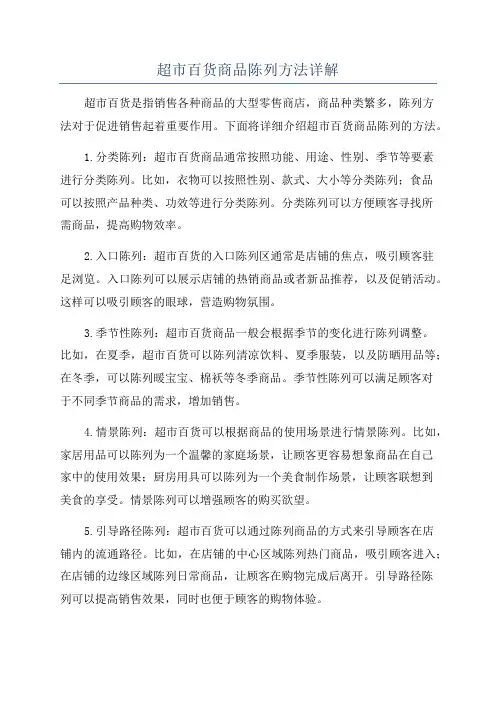 超市百货商品陈列方法详解

超市百货是指销售各种商品的大型零售商店，商品种类繁多，陈列方法对于促进销售起着重要作用。下面将详细介绍超市百货商品陈列的方法。

1.分类陈列：超市百货商品通常按照功能、用途、性别、季节等要素进行分类陈列。比如，衣物可以按照性别、款式、大小等分类陈列；食品可以按照产品种类、功效等进行分类陈列。分类陈列可以方便顾客寻找所需商品，提高购物效率。

2.入口陈列：超市百货的入口陈列区通常是店铺的焦点，吸引顾客驻足浏览。入口陈列可以展示店铺的热销商品或者新品推荐，以及促销活动。这样可以吸引顾客的眼球，营造购物氛围。

3.季节性陈列：超市百货商品一般会根据季节的变化进行陈列调整。比如，在夏季，超市百货可以陈列清凉饮料、夏季服装，以及防晒用品等；在冬季，可以陈列暖宝宝、棉袄等冬季商品。季节性陈列可以满足顾客对于不同季节商品的需求，增加销售。

4.情景陈列：超市百货可以根据商品的使用场景进行情景陈列。比如，家居用品可以陈列为一个温馨的家庭场景，让顾客更容易想象商品在自己家中的使用效果；厨房用具可以陈列为一个美食制作场景，让顾客联想到美食的享受。情景陈列可以增强顾客的购买欲望。

5.引导路径陈列：超市百货可以通过陈列商品的方式来引导顾客在店铺内的流通路径。比如，在店铺的中心区域陈列热门商品，吸引顾客进入；在店铺的边缘区域陈列日常商品，让顾客在购物完成后离开。引导路径陈列可以提高销售效果，同时也便于顾客的购物体验。